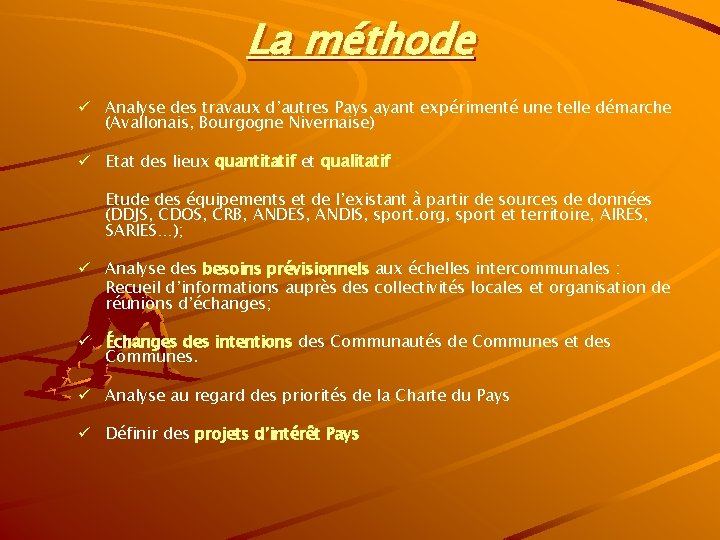 La méthode

✓ Analyse des travaux d'autres Pays ayant expérimenté une telle démarche (Avallonais, Bourgogne Nivernaise)

✓ Etat des lieux quantitatif et qualitatif

Etude des équipements et de l'existant à partir de sources de données (DDJS, CDOS, CRB, ANDES, ANDIS, sport.org, sport et territoire, AIRES, SARIES…);

✓ Analyse des besoins prévisionnels aux échelles intercommunales : Recueil d'informations auprès des collectivités locales et organisation de réunions d'échanges;

✓ Échanges des intentions des Communautés de Communes et des Communes.

✓ Analyse au regard des priorités de la Charte du Pays

✓ Définir des projets d'intérêt Pays